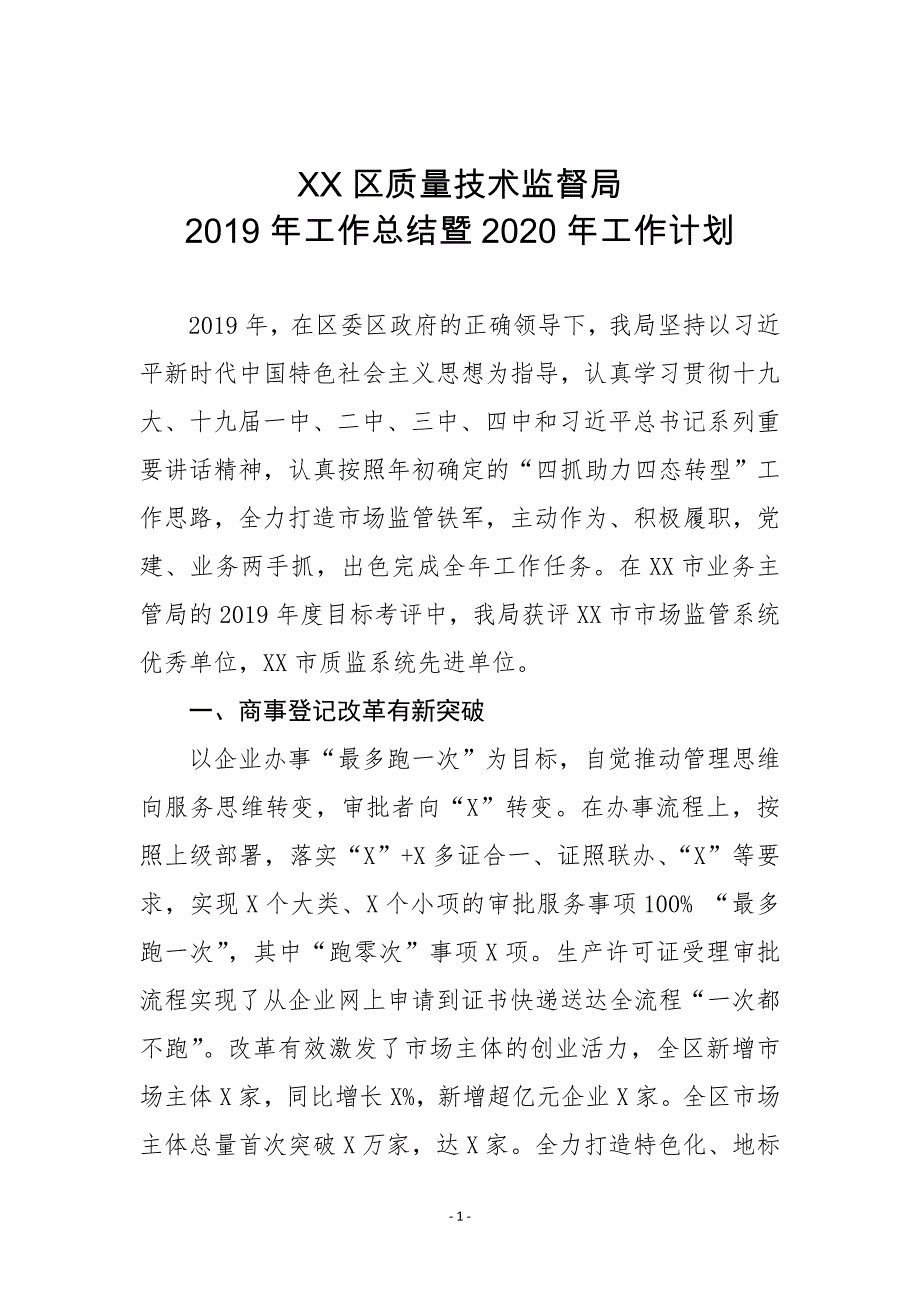 XX 区质量技术监督局
2019 年工作总结暨 2020 年工作计划

2019 年，在区委区政府的正确领导下，我局坚持以习近平新时代中国特色社会主义思想为指导，认真学习贯彻十九大、十九届一中、二中、三中、四中和习近平总书记系列重要讲话精神，认真按照年初确定的“四抓助力四态转型”工作思路，全力打造市场监管铁军，主动作为、积极履职，党建、业务两手抓，出色完成全年工作任务。在 XX 市业务主管局的 2019 年度目标考评中，我局获评 XX 市市场监管系统优秀单位，XX 市质监系统先进单位。

一、商事登记改革有新突破

以企业办事“最多跑一次”为目标，自觉推动管理思维向服务思维转变，审批者向“X”转变。在办事流程上，按照上级部署，落实“X”+X 多证合一、证照联办、“X”等要求，实现 X 个大类、X 个小项的审批服务事项 100% “最多跑一次”，其中“跑零次”事项 X 项。生产许可证受理审批流程实现了从企业网上申请到证书快递送达全流程“一次都不跑”。改革有效激发了市场主体的创业活力，全区新增市场主体 X 家，同比增长 X%，新增超亿元企业 X 家。全区市场主体总量首次突破 X 万家，达 X 家。全力打造特色化、地标

- 1 -